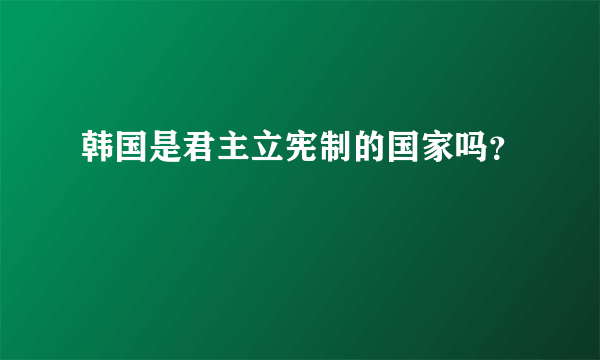 韩国是君主立宪制的国家吗?